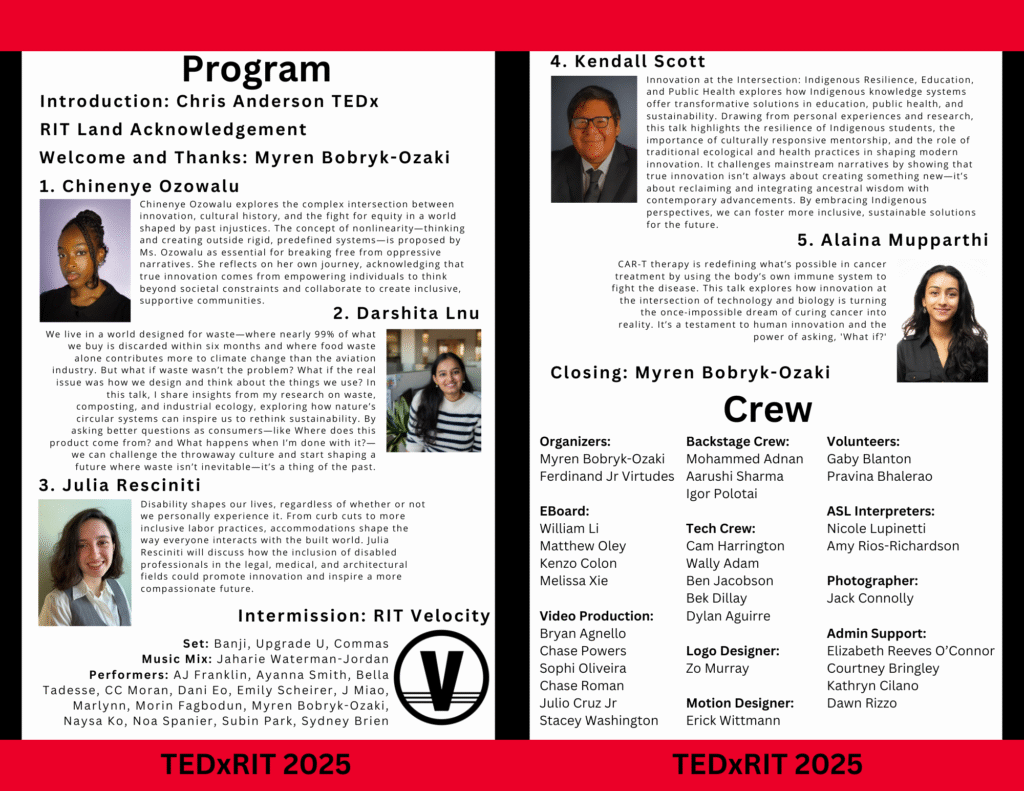 Program

Introduction: Chris Anderson TEDx

RIT Land Acknowledgement

Welcome and Thanks: Myren Bobryk-Ozaki

1. Chinenye Ozowalu

Chinenye Ozowalu explores the complex intersection between innovation, cultural history, and the fight for equity in a world shaped by past injustices. The concept of nonlinearity—thinking and creating outside rigid, predefined systems—is proposed by Ms. Ozowalu as essential for breaking free from oppressive narratives. She reflects on her own journey, acknowledging that true innovation comes from empowering individuals to think beyond societal constraints and collaborate to create inclusive, supportive communities.

2. Darshita Lnu

We live in a world designed for waste—where nearly 99% of what we buy is discarded within six months and where food waste alone contributes more to climate change than the aviation industry. But what if waste wasn't the problem? What if the real issue was how we design and think about the things we use? In this talk, I share insights from my research on waste, composting, and industrial ecology, exploring how nature's circular systems can inspire us to rethink sustainability. By asking better questions as consumers—like Where does this product come from? and What happens when I'm done with it?—we can challenge the throwaway culture and start shaping a future where waste isn't inevitable—it's a thing of the past.

3. Julia Resciniti

Disability shapes our lives, regardless of whether or not we personally experience it. From curb cuts to more inclusive labor practices, accommodations shape the way everyone interacts with the built world. Julia Resciniti will discuss how the inclusion of disabled professionals in the legal, medical, and architectural fields could promote innovation and inspire a more compassionate future.

Intermission: RIT Velocity

Set: Banji, Upgrade U, Commas
Music Mix: Jaharie Waterman-Jordan
Performers: AJ Franklin, Ayanna Smith, Bella Tadesse, CC Moran, Dani Eo, Emily Scheirer, J Miao, Marlynn, Morin Fagbodun, Myren Bobryk-Ozaki, Naysa Ko, Noa Spanier, Subin Park, Sydney Brien

V

TEDxRIT 2025

4. Kendall Scott

Innovation at the Intersection: Indigenous Resilience, Education, and Public Health explores how Indigenous knowledge systems offer transformative solutions in education, public health, and sustainability. Drawing from personal experiences and research, this talk highlights the resilience of Indigenous students, the importance of culturally responsive mentorship, and the role of traditional ecological and health practices in shaping modern innovation. It challenges mainstream narratives by showing that true innovation isn't always about creating something new—it's about reclaiming and integrating ancestral wisdom with contemporary advancements. By embracing Indigenous perspectives, we can foster more inclusive, sustainable solutions for the future.

5. Alaina Mupparthi

CAR-T therapy is redefining what's possible in cancer treatment by using the body's own immune system to fight the disease. This talk explores how innovation at the intersection of technology and biology is turning the once-impossible dream of curing cancer into reality. It's a testament to human innovation and the power of asking, 'What if?'

Closing: Myren Bobryk-Ozaki

Crew

Organizers:
Myren Bobryk-Ozaki
Ferdinand Jr Virtudes

EBoard:
William Li
Matthew Oley
Kenzo Colon
Melissa Xie

Video Production:
Bryan Agnello
Chase Powers
Sophi Oliveira
Chase Roman
Julio Cruz Jr
Stacey Washington

Backstage Crew:
Mohammed Adnan
Aarushi Sharma
Igor Polotai

Tech Crew:
Cam Harrington
Wally Adam
Ben Jacobson
Bek Dillay
Dylan Aguirre

Logo Designer:
Zo Murray

Motion Designer:
Erick Wittmann

Volunteers:
Gaby Blanton
Pravina Bhalerao

ASL Interpreters:
Nicole Lupinetti
Amy Rios-Richardson

Photographer:
Jack Connolly

Admin Support:
Elizabeth Reeves O'Connor
Courtney Bringley
Kathryn Cilano
Dawn Rizzo

TEDxRIT 2025